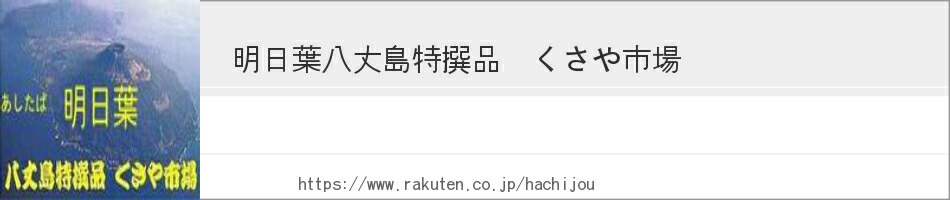 あしたば 明日葉

八丈島特撰品 くさや市場

明日葉八丈島特撰品　くさや市場

https://www.rakuten.co.jp/hachijou